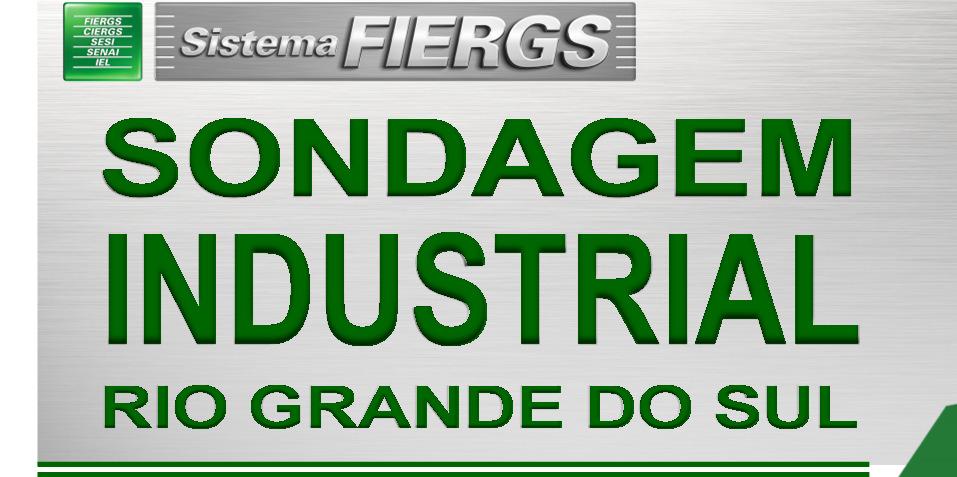 FIERGS
CIERGS
SESI
SENAI
IEL

Sistema FIERGS

SONDAGEM
INDUSTRIAL
RIO GRANDE DO SUL